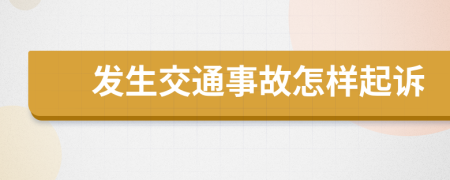 发生交通事故怎样起诉